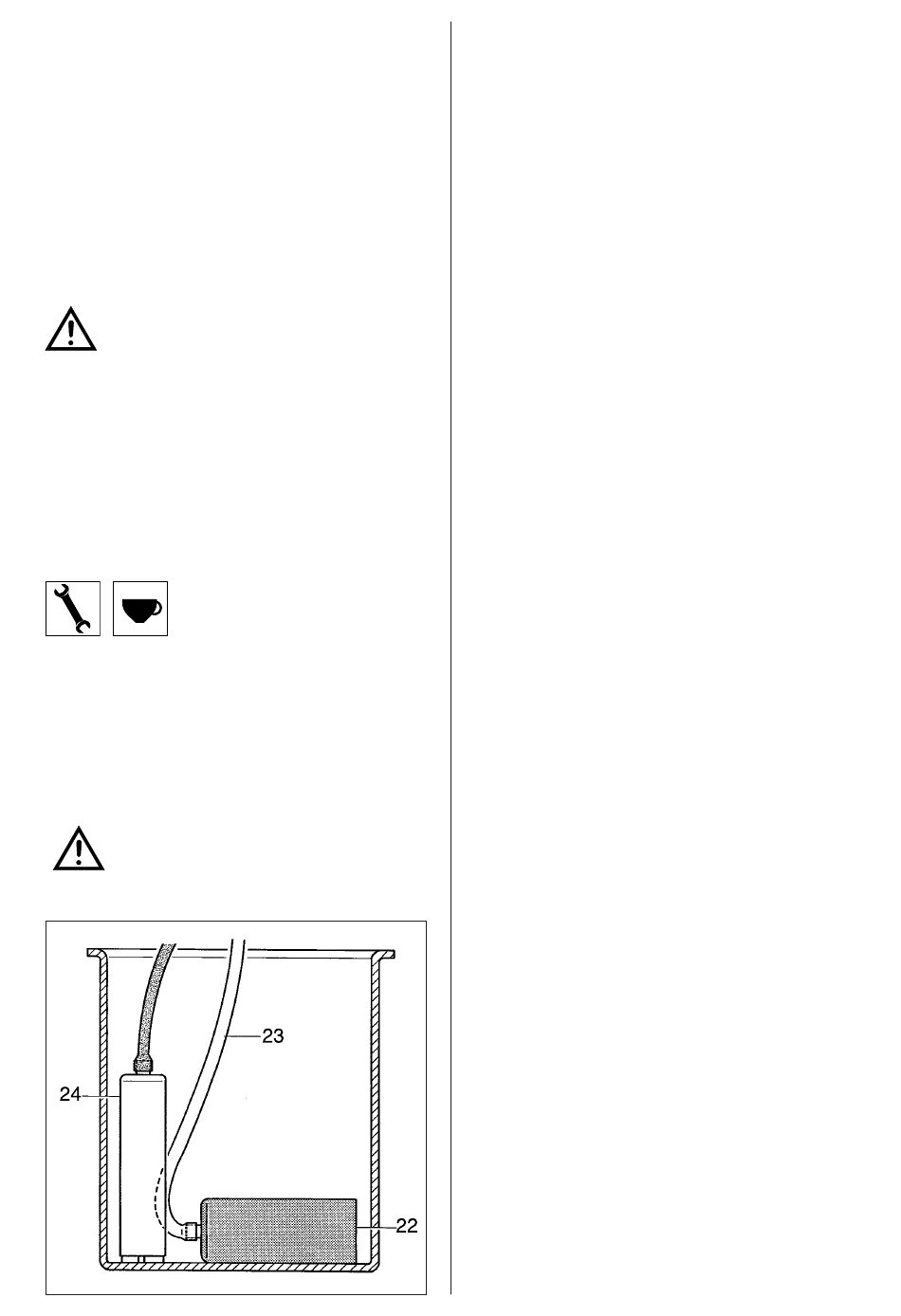 23

24

22